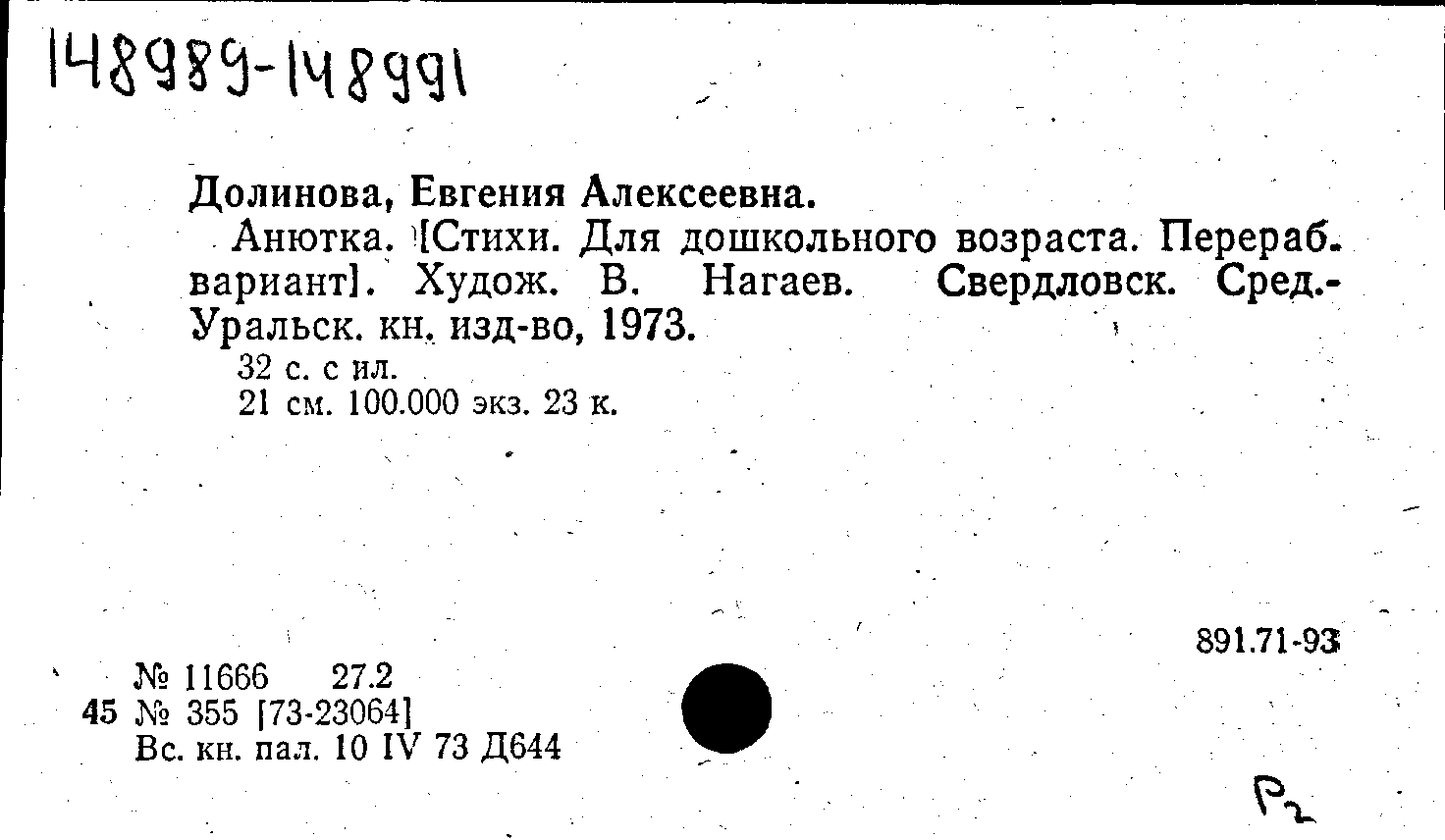 148989-148991

Долинова, Евгения Алексеевна.

Анютка. [Стихи. Для дошкольного возраста. Перераб. вариант]. Худож. В. Нагаев. Свердловск. Сред.-Уральск. кн. изд-во, 1973.

32 с. с ил.
21 см. 100.000 экз. 23 к.

891.71-93

№ 11666 27.2
45 № 355 [73-23064]
Вс. кн. пал. 10 IV 73 Д644

Р2